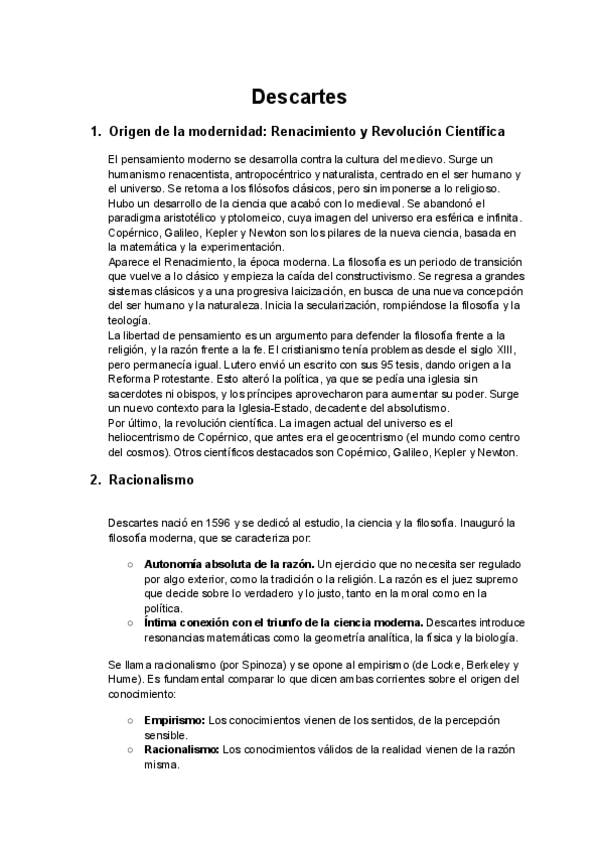 Descartes

1. Origen de la modernidad: Renacimiento y Revolución Científica

El pensamiento moderno se desarrolla contra la cultura del medievo. Surge un humanismo renacentista, antropocéntrico y naturalista, centrado en el ser humano y el universo. Se retoma a los filósofos clásicos, pero sin imponerse a lo religioso. Hubo un desarrollo de la ciencia que acabó con lo medieval. Se abandonó el paradigma aristotélico y ptolomeico, cuya imagen del universo era esférica e infinita. Copérnico, Galileo, Kepler y Newton son los pilares de la nueva ciencia, basada en la matemática y la experimentación.
Aparece el Renacimiento, la época moderna. La filosofía es un periodo de transición que vuelve a lo clásico y empieza la caída del constructivismo. Se regresa a grandes sistemas clásicos y a una progresiva laicización, en busca de una nueva concepción del ser humano y la naturaleza. Inicia la secularización, rompiéndose la filosofía y la teología.
La libertad de pensamiento es un argumento para defender la filosofía frente a la religión, y la razón frente a la fe. El cristianismo tenía problemas desde el siglo XIII, pero permanecía igual. Lutero envió un escrito con sus 95 tesis, dando origen a la Reforma Protestante. Esto alteró la política, ya que se pedía una iglesia sin sacerdotes ni obispos, y los príncipes aprovecharon para aumentar su poder. Surge un nuevo contexto para la Iglesia-Estado, decadente del absolutismo.
Por último, la revolución científica. La imagen actual del universo es el heliocentrismo de Copérnico, que antes era el geocentrismo (el mundo como centro del cosmos). Otros científicos destacados son Copérnico, Galileo, Kepler y Newton.

2. Racionalismo

Descartes nació en 1596 y se dedicó al estudio, la ciencia y la filosofía. Inauguró la filosofía moderna, que se caracteriza por:

○ Autonomía absoluta de la razón. Un ejercicio que no necesita ser regulado por algo exterior, como la tradición o la religión. La razón es el juez supremo que decide sobre lo verdadero y lo justo, tanto en la moral como en la política.
○ Íntima conexión con el triunfo de la ciencia moderna. Descartes introduce resonancias matemáticas como la geometría analítica, la física y la biología.

Se llama racionalismo (por Spinoza) y se opone al empirismo (de Locke, Berkeley y Hume). Es fundamental comparar lo que dicen ambas corrientes sobre el origen del conocimiento:

○ Empirismo: Los conocimientos vienen de los sentidos, de la percepción sensible.
○ Racionalismo: Los conocimientos válidos de la realidad vienen de la razón misma.